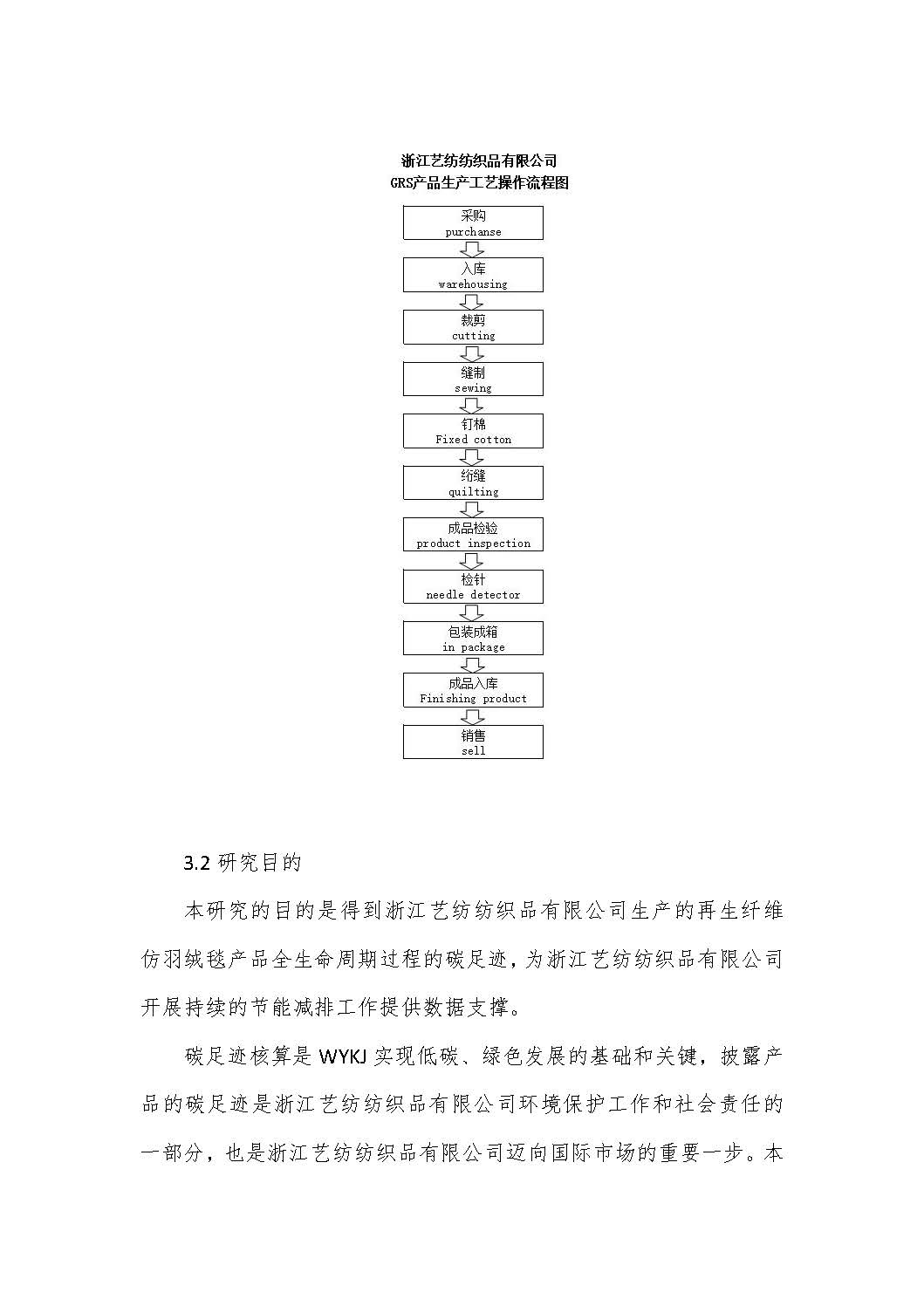 浙江艺纺纺织品有限公司
GRS产品生产工艺操作流程图

采购
purchanse

入库
warehousing

裁剪
cutting

缝制
sewing

钉棉
Fixed cotton

绗缝
quilting

成品检验
product inspection

检针
needle detector

包装成箱
in package

成品入库
Finishing product

销售
sell

3.2 研究目的

本研究的目的是得到浙江艺纺纺织品有限公司生产的再生纤维仿羽绒毯产品全生命周期过程的碳足迹，为浙江艺纺纺织品有限公司开展持续的节能减排工作提供数据支撑。

碳足迹核算是 WYKJ 实现低碳、绿色发展的基础和关键，披露产品的碳足迹是浙江艺纺纺织品有限公司环境保护工作和社会责任的一部分，也是浙江艺纺纺织品有限公司迈向国际市场的重要一步。本